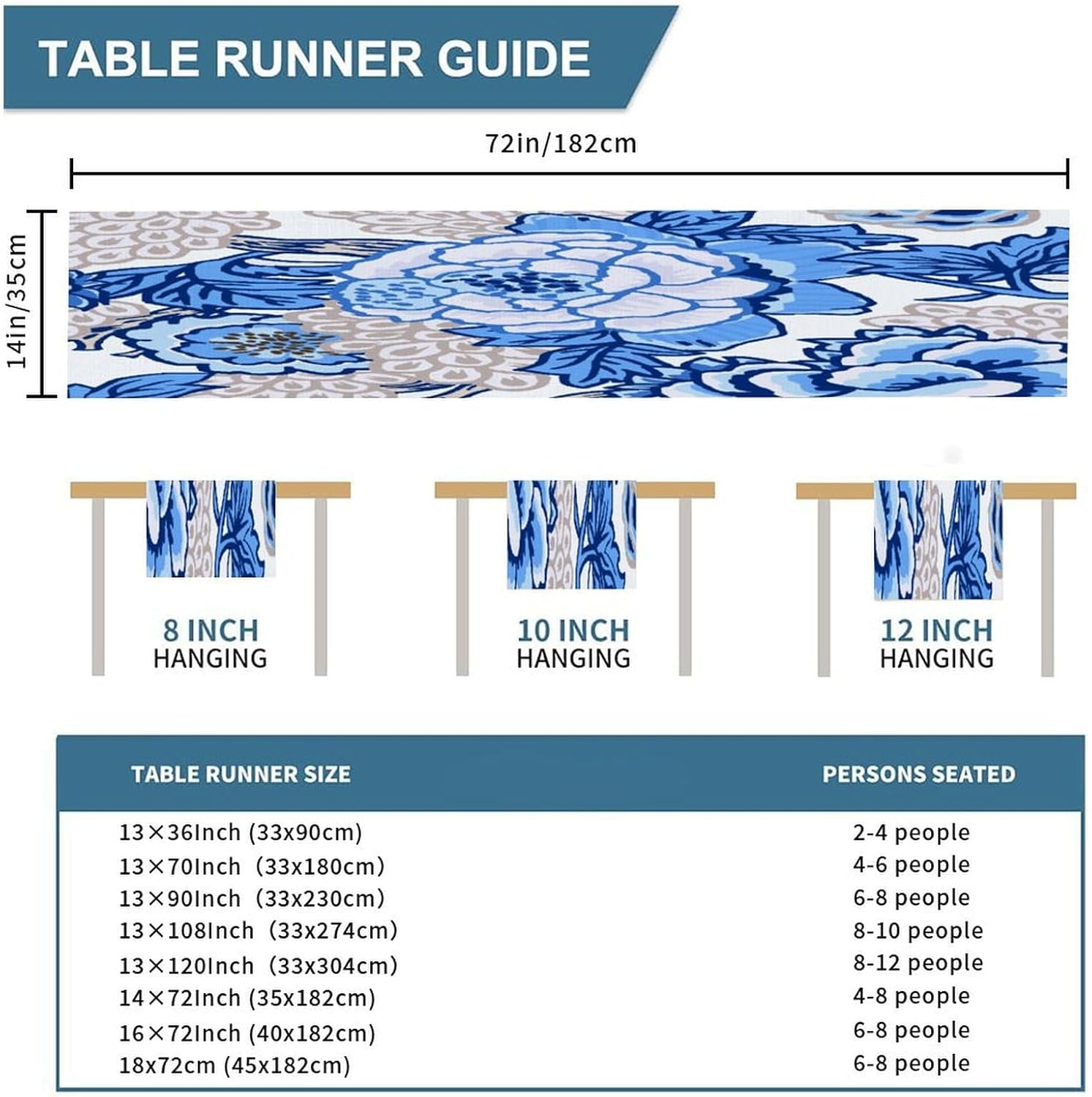 TABLE RUNNER GUIDE

72in/182cm

14in/35cm

8 INCH
HANGING

10 INCH
HANGING

12 INCH
HANGING

| TABLE RUNNER SIZE | PERSONS SEATED |
|---|---|
| 13×36Inch (33x90cm) | 2-4 people |
| 13×70Inch (33x180cm) | 4-6 people |
| 13×90Inch (33x230cm) | 6-8 people |
| 13×108Inch (33x274cm) | 8-10 people |
| 13×120Inch (33x304cm) | 8-12 people |
| 14×72Inch (35x182cm) | 4-8 people |
| 16×72Inch (40x182cm) | 6-8 people |
| 18x72cm (45x182cm) | 6-8 people |